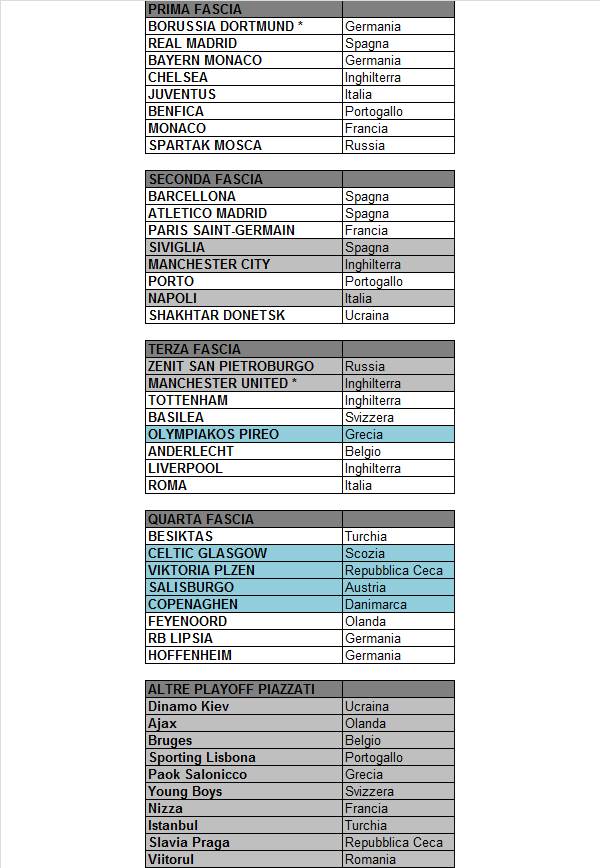 | PRIMA FASCIA | |
|---|---|
| BORUSSIA DORTMUND * | Germania |
| REAL MADRID | Spagna |
| BAYERN MONACO | Germania |
| CHELSEA | Inghilterra |
| JUVENTUS | Italia |
| BENFICA | Portogallo |
| MONACO | Francia |
| SPARTAK MOSCA | Russia |

| SECONDA FASCIA | |
|---|---|
| BARCELLONA | Spagna |
| ATLETICO MADRID | Spagna |
| PARIS SAINT-GERMAIN | Francia |
| SIVIGLIA | Spagna |
| MANCHESTER CITY | Inghilterra |
| PORTO | Portogallo |
| NAPOLI | Italia |
| SHAKHTAR DONETSK | Ucraina |

| TERZA FASCIA | |
|---|---|
| ZENIT SAN PIETROBURGO | Russia |
| MANCHESTER UNITED * | Inghilterra |
| TOTTENHAM | Inghilterra |
| BASILEA | Svizzera |
| OLYMPIAKOS PIREO | Grecia |
| ANDERLECHT | Belgio |
| LIVERPOOL | Inghilterra |
| ROMA | Italia |

| QUARTA FASCIA | |
|---|---|
| BESIKTAS | Turchia |
| CELTIC GLASGOW | Scozia |
| VIKTORIA PLZEN | Repubblica Ceca |
| SALISBURGO | Austria |
| COPENAGHEN | Danimarca |
| FEYENOORD | Olanda |
| RB LIPSIA | Germania |
| HOFFENHEIM | Germania |

| ALTRE PLAYOFF PIAZZATI | |
|---|---|
| Dinamo Kiev | Ucraina |
| Ajax | Olanda |
| Bruges | Belgio |
| Sporting Lisbona | Portogallo |
| Paok Salonicco | Grecia |
| Young Boys | Svizzera |
| Nizza | Francia |
| Istanbul | Turchia |
| Slavia Praga | Repubblica Ceca |
| Viitorul | Romania |